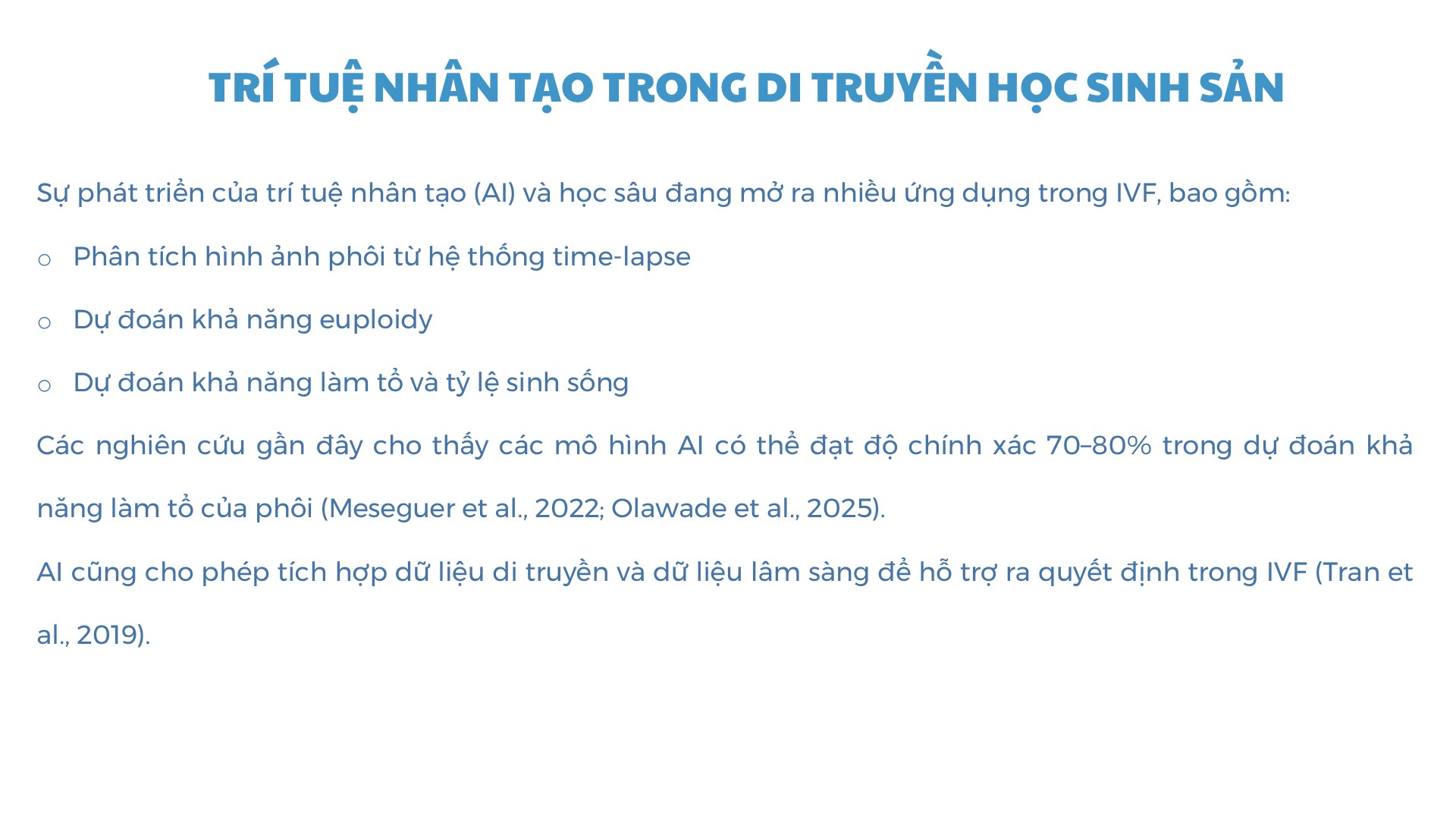 TRÍ TUỆ NHÂN TẠO TRONG DI TRUYỀN HỌC SINH SẢN

Sự phát triển của trí tuệ nhân tạo (AI) và học sâu đang mở ra nhiều ứng dụng trong IVF, bao gồm:

o Phân tích hình ảnh phôi từ hệ thống time-lapse

o Dự đoán khả năng euploidy

o Dự đoán khả năng làm tổ và tỷ lệ sinh sống

Các nghiên cứu gần đây cho thấy các mô hình AI có thể đạt độ chính xác 70–80% trong dự đoán khả năng làm tổ của phôi (Meseguer et al., 2022; Olawade et al., 2025).

AI cũng cho phép tích hợp dữ liệu di truyền và dữ liệu lâm sàng để hỗ trợ ra quyết định trong IVF (Tran et al., 2019).